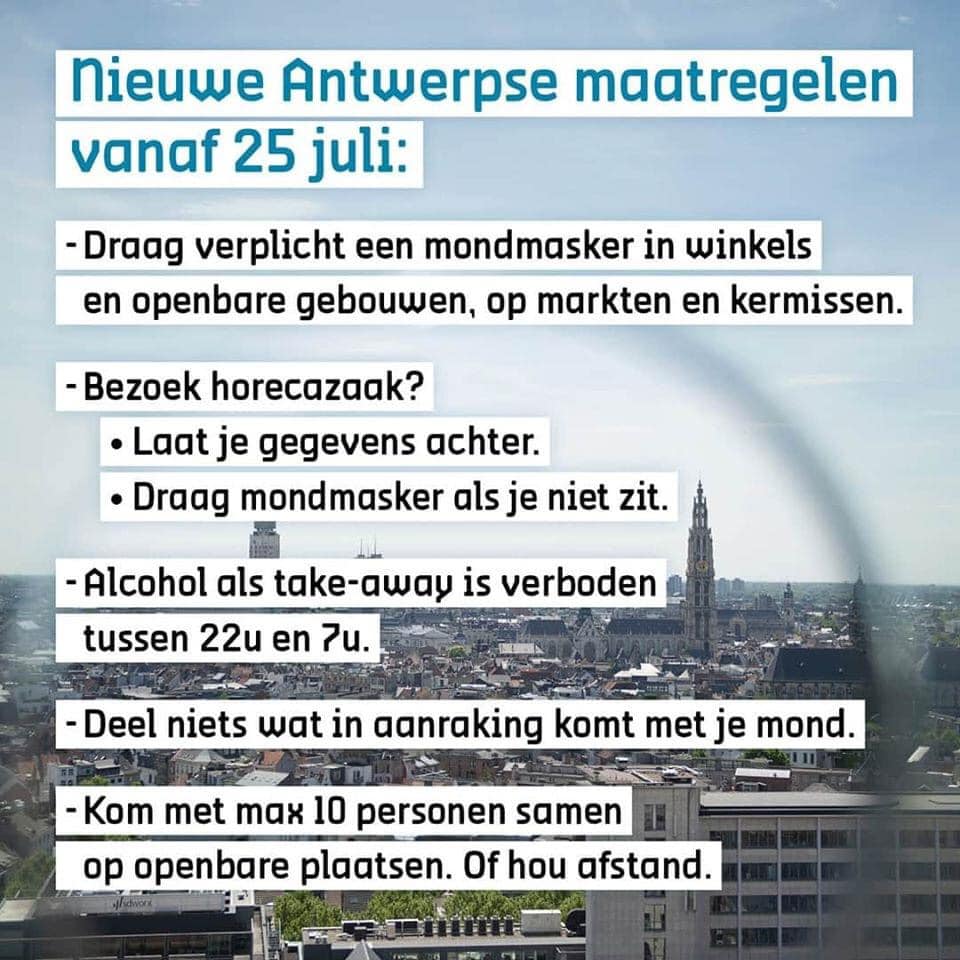 Nieuwe Antwerpse maatregelen vanaf 25 juli:

- Draag verplicht een mondmasker in winkels en openbare gebouwen, op markten en kermissen.

- Bezoek horecazaak?
• Laat je gegevens achter.
• Draag mondmasker als je niet zit.

- Alcohol als take-away is verboden tussen 22u en 7u.

- Deel niets wat in aanraking komt met je mond.

- Kom met max 10 personen samen op openbare plaatsen. Of hou afstand.